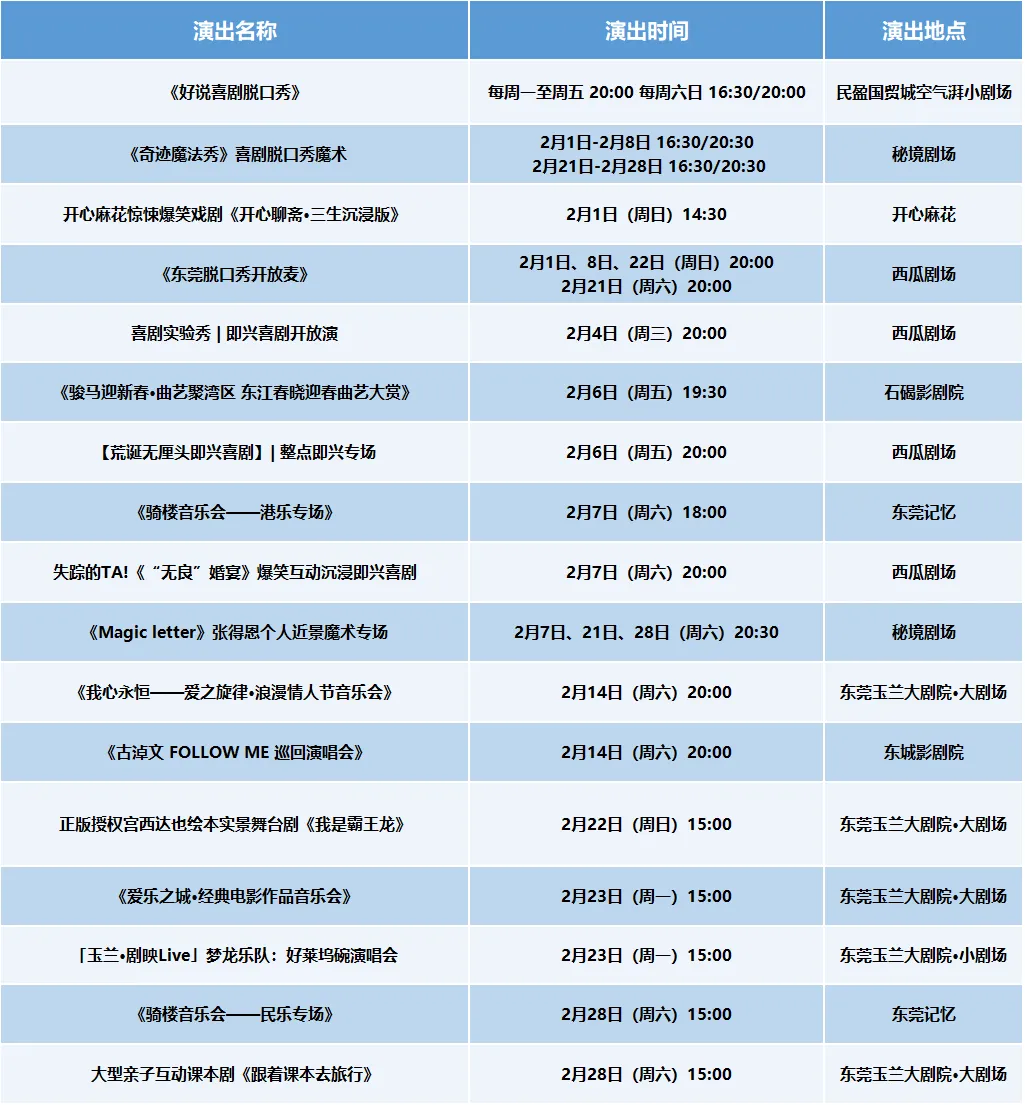 | 演出名称 | 演出时间 | 演出地点 |
|---|---|---|
| 《好说喜剧脱口秀》 | 每周一至周五 20:00 每周六日 16:30/20:00 | 民盈国贸城空气湃小剧场 |
| 《奇迹魔法秀》喜剧脱口秀魔术 | 2月1日-2月8日 16:30/20:30 2月21日-2月28日 16:30/20:30 | 秘境剧场 |
| 开心麻花惊悚爆笑戏剧《开心聊斋•三生沉浸版》 | 2月1日（周日）14:30 | 开心麻花 |
| 《东莞脱口秀开放麦》 | 2月1日、8日、22日（周日）20:00 2月21日（周六）20:00 | 西瓜剧场 |
| 喜剧实验秀 \| 即兴喜剧开放演 | 2月4日（周三）20:00 | 西瓜剧场 |
| 《骏马迎新春•曲艺聚湾区 东江春晓迎春曲艺大赏》 | 2月6日（周五）19:30 | 石碣影剧院 |
| 【荒诞无厘头即兴喜剧】\| 整点即兴专场 | 2月6日（周五）20:00 | 西瓜剧场 |
| 《骑楼音乐会——港乐专场》 | 2月7日（周六）18:00 | 东莞记忆 |
| 失踪的TA!《“无良”婚宴》爆笑互动沉浸即兴喜剧 | 2月7日（周六）20:00 | 西瓜剧场 |
| 《Magic letter》张得恩个人近景魔术专场 | 2月7日、21日、28日（周六）20:30 | 秘境剧场 |
| 《我心永恒——爱之旋律•浪漫情人节音乐会》 | 2月14日（周六）20:00 | 东莞玉兰大剧院•大剧场 |
| 《古淖文 FOLLOW ME 巡回演唱会》 | 2月14日（周六）20:00 | 东城影剧院 |
| 正版授权宫西达也绘本实景舞台剧《我是霸王龙》 | 2月22日（周日）15:00 | 东莞玉兰大剧院•大剧场 |
| 《爱乐之城•经典电影作品音乐会》 | 2月23日（周一）15:00 | 东莞玉兰大剧院•大剧场 |
| 「玉兰•剧映Live」梦龙乐队：好莱坞碗演唱会 | 2月23日（周一）15:00 | 东莞玉兰大剧院•小剧场 |
| 《骑楼音乐会——民乐专场》 | 2月28日（周六）15:00 | 东莞记忆 |
| 大型亲子互动课本剧《跟着课本去旅行》 | 2月28日（周六）15:00 | 东莞玉兰大剧院•大剧场 |